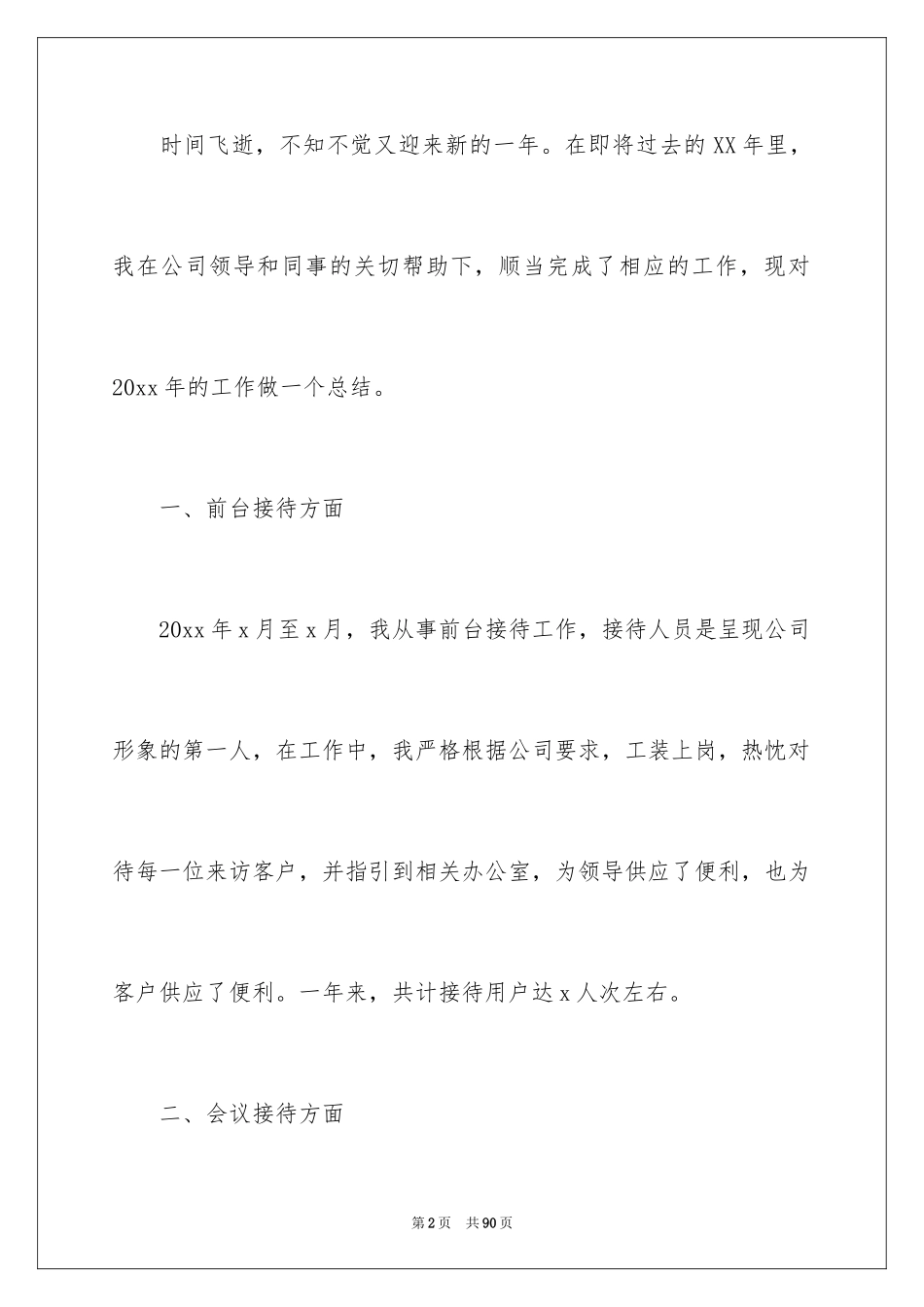 时间飞逝，不知不觉又迎来新的一年。在即将过去的XX年里，我在公司领导和同事的关切帮助下，顺当完成了相应的工作，现对20xx年的工作做一个总结。

一、前台接待方面

20xx年x月至x月，我从事前台接待工作，接待人员是呈现公司形象的第一人，在工作中，我严格根据公司要求，工装上岗，热忱对待每一位来访客户，并指引到相关办公室，为领导供应了便利，也为客户供应了便利。一年来，共计接待用户达x人次左右。

二、会议接待方面

第2页　共90页